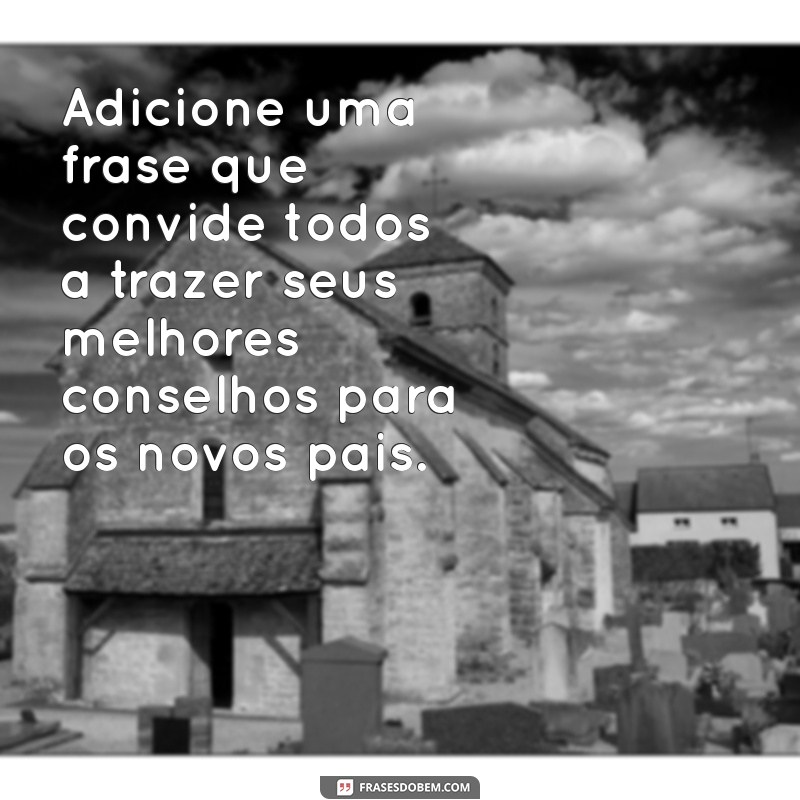 Adicione uma frase que convide todos a trazer seus melhores conselhos para os novos pais.

FRASESDOBEM.COM